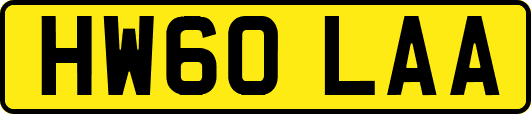 HW60 LAA